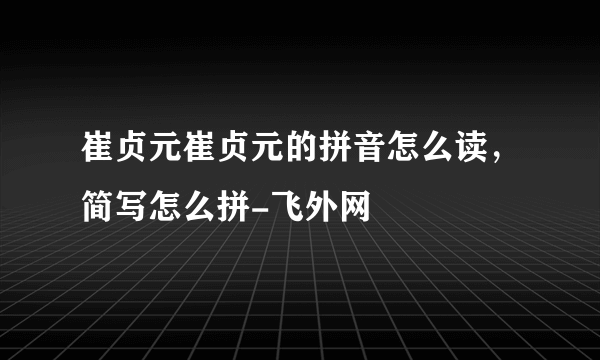 崔贞元崔贞元的拼音怎么读，简写怎么拼-飞外网